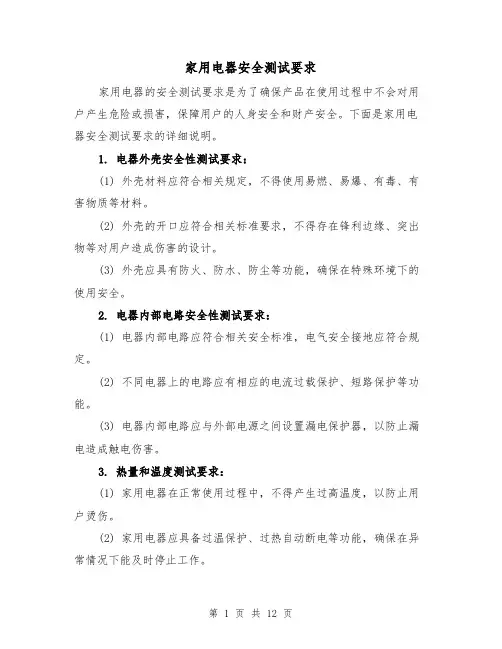 家用电器安全测试要求

家用电器的安全测试要求是为了确保产品在使用过程中不会对用户产生危险或损害，保障用户的人身安全和财产安全。下面是家用电器安全测试要求的详细说明。

1. 电器外壳安全性测试要求：

(1) 外壳材料应符合相关规定，不得使用易燃、易爆、有毒、有害物质等材料。

(2) 外壳的开口应符合相关标准要求，不得存在锋利边缘、突出物等对用户造成伤害的设计。

(3) 外壳应具有防火、防水、防尘等功能，确保在特殊环境下的使用安全。

2. 电器内部电路安全性测试要求：

(1) 电器内部电路应符合相关安全标准，电气安全接地应符合规定。

(2) 不同电器上的电路应有相应的电流过载保护、短路保护等功能。

(3) 电器内部电路应与外部电源之间设置漏电保护器，以防止漏电造成触电伤害。

3. 热量和温度测试要求：

(1) 家用电器在正常使用过程中，不得产生过高温度，以防止用户烫伤。

(2) 家用电器应具备过温保护、过热自动断电等功能，确保在异常情况下能及时停止工作。

第 1 页 共 12 页